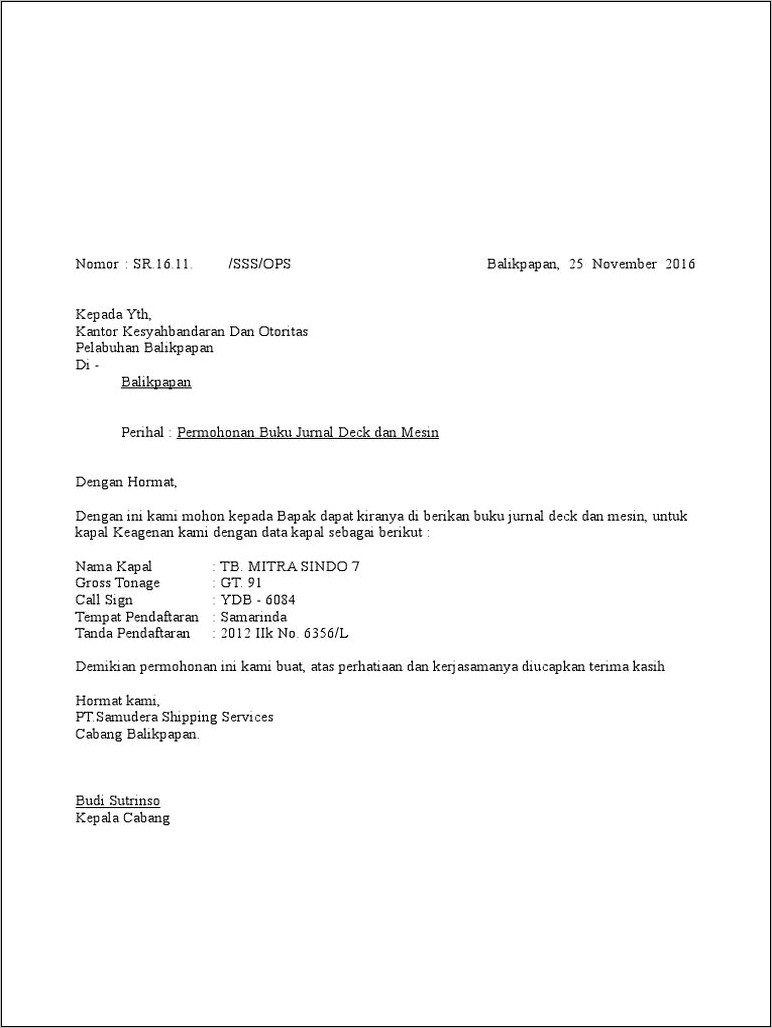 Nomor : SR.16.11.          /SSS/OPS                                        Balikpapan,  25  November  2016

Kepada Yth,
Kantor Kesyahbandaran Dan Otoritas
Pelabuhan Balikpapan
Di -
Balikpapan

Perihal : Permohonan Buku Jurnal Deck dan Mesin

Dengan Hormat,

Dengan ini kami mohon kepada Bapak dapat kiranya di berikan buku jurnal deck dan mesin, untuk kapal Keagenan kami dengan data kapal sebagai berikut :

Nama Kapal : TB. MITRA SINDO 7
Gross Tonage : GT. 91
Call Sign : YDB - 6084
Tempat Pendaftaran : Samarinda
Tanda Pendaftaran : 2012 IIk No. 6356/L

Demikian permohonan ini kami buat, atas perhatiaan dan kerjasamanya diucapkan terima kasih

Hormat kami,
PT.Samudera Shipping Services
Cabang Balikpapan.

Budi Sutrinso
Kepala Cabang